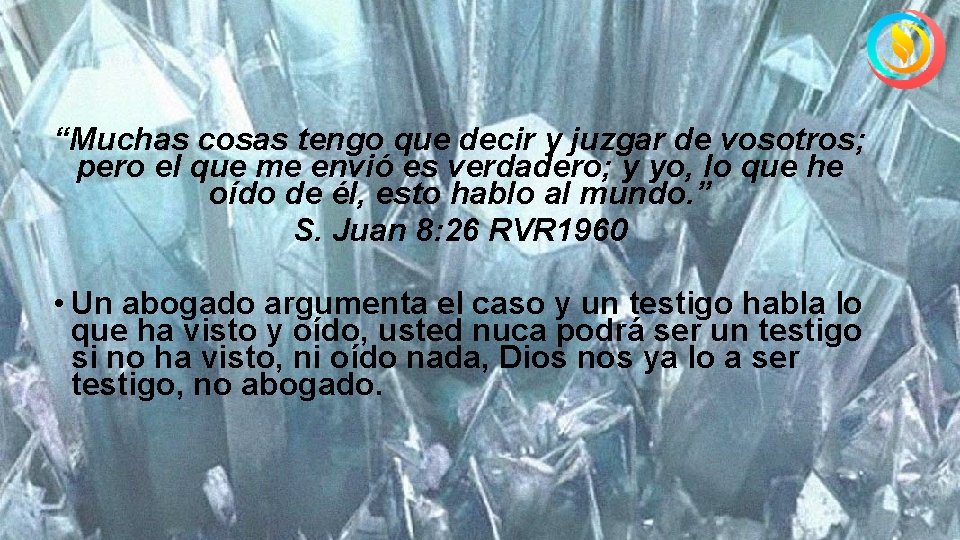 “Muchas cosas tengo que decir y juzgar de vosotros; pero el que me envió es verdadero; y yo, lo que he oído de él, esto hablo al mundo.”
S. Juan 8:26 RVR1960

• Un abogado argumenta el caso y un testigo habla lo que ha visto y oído, usted nuca podrá ser un testigo si no ha visto, ni oído nada, Dios nos ya lo a ser testigo, no abogado.